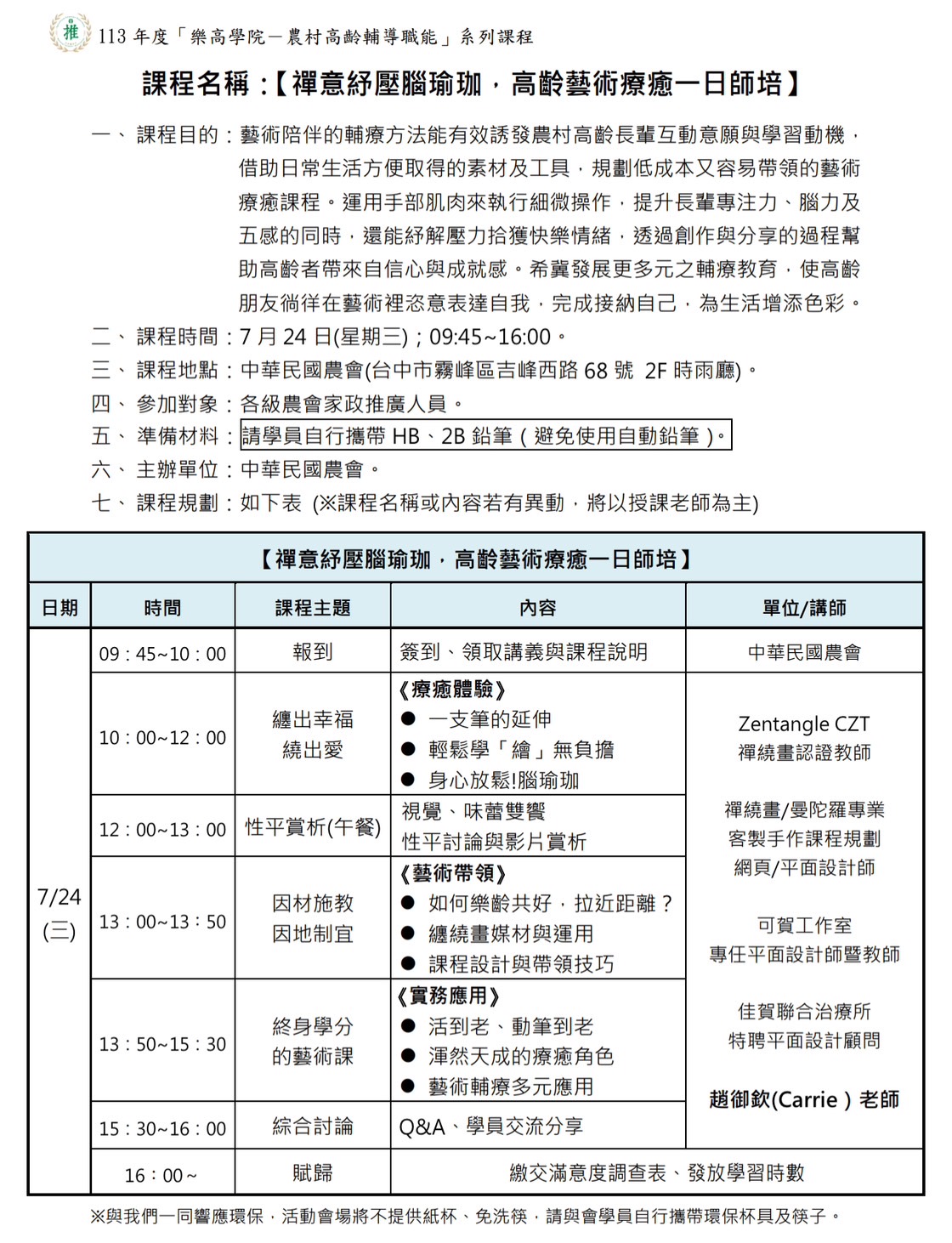 推 113 年度「樂高學院－農村高齡輔導職能」系列課程

課程名稱：【禪意紓壓腦瑜珈，高齡藝術療癒一日師培】

一、課程目的：藝術陪伴的輔療方法能有效誘發農村高齡長輩互動意願與學習動機，借助日常生活方便取得的素材及工具，規劃低成本又容易帶領的藝術療癒課程。運用手部肌肉來執行細微操作，提升長輩專注力、腦力及五感的同時，還能紓解壓力拾獲快樂情緒，透過創作與分享的過程幫助高齡者帶來自信心與成就感。希冀發展更多元之輔療教育，使高齡朋友徜徉在藝術裡恣意表達自我，完成接納自己，為生活增添色彩。

二、課程時間：7 月 24 日(星期三)；09:45~16:00。

三、課程地點：中華民國農會(台中市霧峰區吉峰西路 68 號 2F 時雨廳)。

四、參加對象：各級農會家政推廣人員。

五、準備材料：請學員自行攜帶 HB、2B 鉛筆（避免使用自動鉛筆）。

六、主辦單位：中華民國農會。

七、課程規劃：如下表 (※課程名稱或內容若有異動，將以授課老師為主)

【禪意紓壓腦瑜珈，高齡藝術療癒一日師培】

| 日期 | 時間 | 課程主題 | 內容 | 單位/講師 |
|---|---|---|---|---|
| 7/24 (三) | 09：45~10：00 | 報到 | 簽到、領取講義與課程說明 | 中華民國農會 |
| | 10：00~12：00 | 纏出幸福 繞出愛 | 《療癒體驗》 ● 一支筆的延伸 ● 輕鬆學「繪」無負擔 ● 身心放鬆!腦瑜珈 | Zentangle CZT 禪繞畫認證教師 禪繞畫/曼陀羅專業 客製手作課程規劃 網頁/平面設計師 可賀工作室 專任平面設計師暨教師 佳賀聯合治療所 特聘平面設計顧問 趙御欽(Carrie）老師 |
| | 12：00~13：00 | 性平賞析(午餐) | 視覺、味蕾雙饗 性平討論與影片賞析 | |
| | 13：00~13：50 | 因材施教 因地制宜 | 《藝術帶領》 ● 如何樂齡共好，拉近距離？ ● 纏繞畫媒材與運用 ● 課程設計與帶領技巧 | |
| | 13：50~15：30 | 終身學分 的藝術課 | 《實務應用》 ● 活到老、動筆到老 ● 渾然天成的療癒角色 ● 藝術輔療多元應用 | |
| | 15：30~16：00 | 綜合討論 | Q&A、學員交流分享 | |
| | 16：00~ | 賦歸 | 繳交滿意度調查表、發放學習時數 | |

※與我們一同響應環保，活動會場將不提供紙杯、免洗筷，請與會學員自行攜帶環保杯具及筷子。